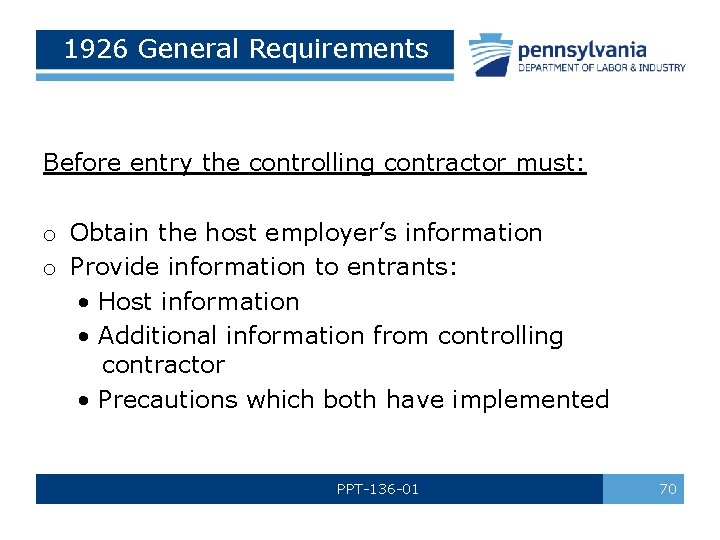 1926 General Requirements

pennsylvania
DEPARTMENT OF LABOR & INDUSTRY

Before entry the controlling contractor must:

o Obtain the host employer's information
o Provide information to entrants:
• Host information
• Additional information from controlling contractor
• Precautions which both have implemented

PPT-136-01

70